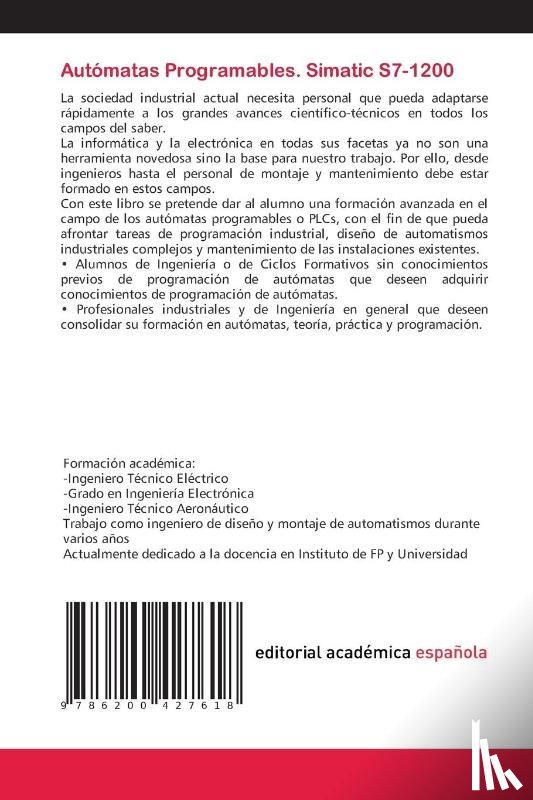 Autómatas Programables. Simatic S7-1200

La sociedad industrial actual necesita personal que pueda adaptarse rápidamente a los grandes avances científico-técnicos en todos los campos del saber.
La informática y la electrónica en todas sus facetas ya no son una herramienta novedosa sino la base para nuestro trabajo. Por ello, desde ingenieros hasta el personal de montaje y mantenimiento debe estar formado en estos campos.
Con este libro se pretende dar al alumno una formación avanzada en el campo de los autómatas programables o PLCs, con el fin de que pueda afrontar tareas de programación industrial, diseño de automatismos industriales complejos y mantenimiento de las instalaciones existentes.
• Alumnos de Ingeniería o de Ciclos Formativos sin conocimientos previos de programación de autómatas que deseen adquirir conocimientos de programación de autómatas.
• Profesionales industriales y de Ingeniería en general que deseen consolidar su formación en autómatas, teoría, práctica y programación.

Formación académica:
-Ingeniero Técnico Eléctrico
-Grado en Ingeniería Electrónica
-Ingeniero Técnico Aeronáutico
Trabajo como ingeniero de diseño y montaje de automatismos durante varios años
Actualmente dedicado a la docencia en Instituto de FP y Universidad

9 786200 427618

editorial académica española